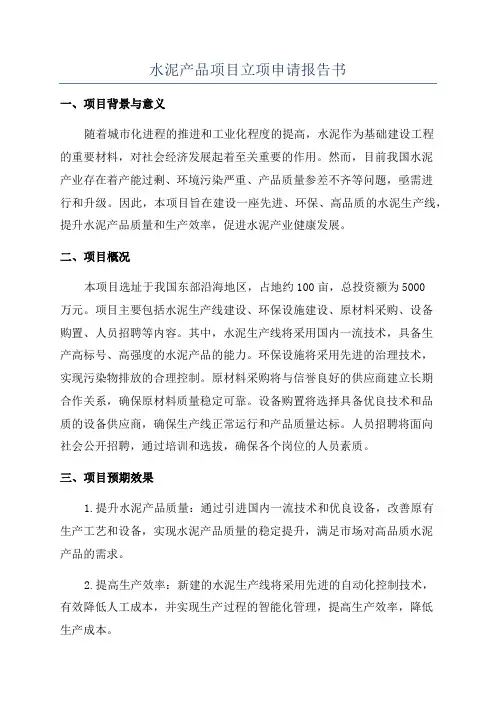 水泥产品项目立项申请报告书

一、项目背景与意义

随着城市化进程的推进和工业化程度的提高，水泥作为基础建设工程的重要材料，对社会经济发展起着至关重要的作用。然而，目前我国水泥产业存在着产能过剩、环境污染严重、产品质量参差不齐等问题，亟需进行和升级。因此，本项目旨在建设一座先进、环保、高品质的水泥生产线，提升水泥产品质量和生产效率，促进水泥产业健康发展。

二、项目概况

本项目选址于我国东部沿海地区，占地约100亩，总投资额为5000万元。项目主要包括水泥生产线建设、环保设施建设、原材料采购、设备购置、人员招聘等内容。其中，水泥生产线将采用国内一流技术，具备生产高标号、高强度的水泥产品的能力。环保设施将采用先进的治理技术，实现污染物排放的合理控制。原材料采购将与信誉良好的供应商建立长期合作关系，确保原材料质量稳定可靠。设备购置将选择具备优良技术和品质的设备供应商，确保生产线正常运行和产品质量达标。人员招聘将面向社会公开招聘，通过培训和选拔，确保各个岗位的人员素质。

三、项目预期效果

1.提升水泥产品质量：通过引进国内一流技术和优良设备，改善原有生产工艺和设备，实现水泥产品质量的稳定提升，满足市场对高品质水泥产品的需求。

2.提高生产效率：新建的水泥生产线将采用先进的自动化控制技术，有效降低人工成本，并实现生产过程的智能化管理，提高生产效率，降低生产成本。